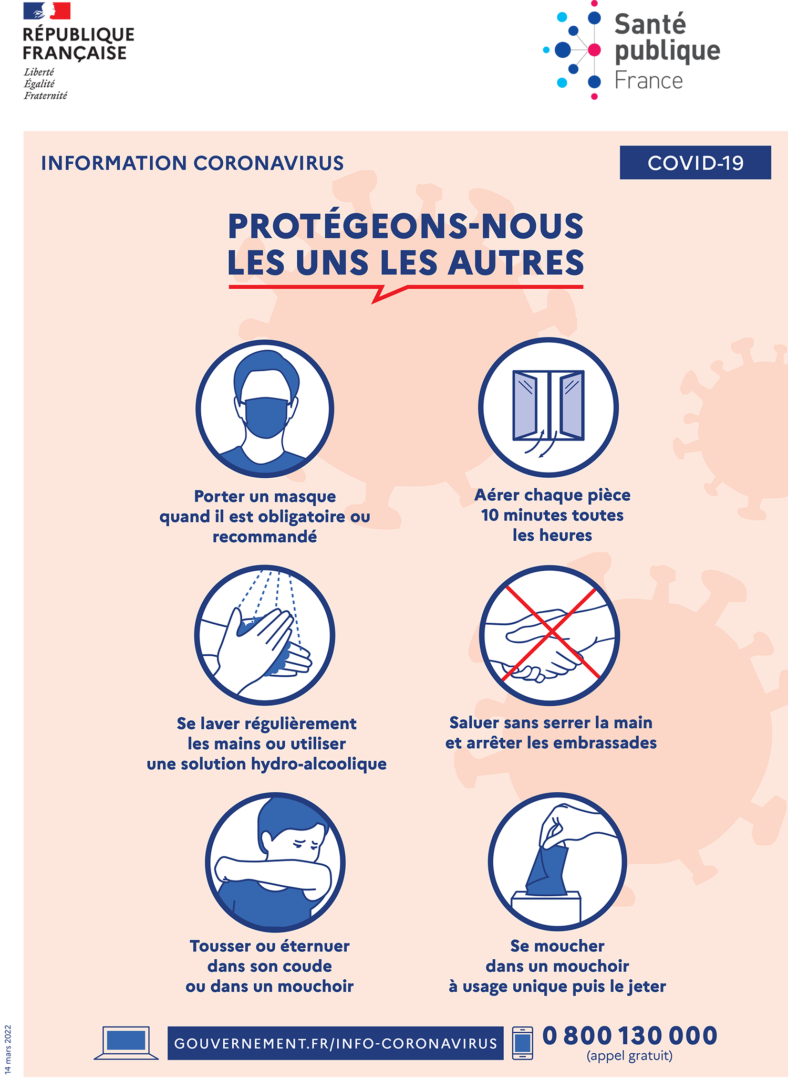 RÉPUBLIQUE FRANÇAISE
Liberté
Égalité
Fraternité

Santé publique France

INFORMATION CORONAVIRUS

COVID-19

PROTÉGEONS-NOUS LES UNS LES AUTRES

Porter un masque quand il est obligatoire ou recommandé

Aérer chaque pièce 10 minutes toutes les heures

Se laver régulièrement les mains ou utiliser une solution hydro-alcoolique

Saluer sans serrer la main et arrêter les embrassades

Tousser ou éternuer dans son coude ou dans un mouchoir

Se moucher dans un mouchoir à usage unique puis le jeter

14 mars 2022

GOUVERNEMENT.FR/INFO-CORONAVIRUS

0 800 130 000
(appel gratuit)